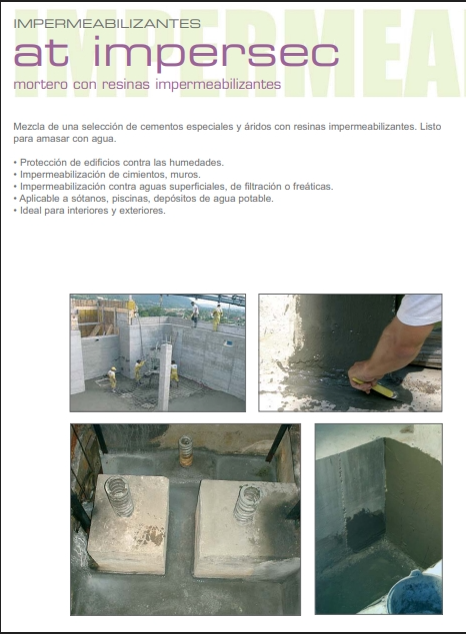 IMPERMEABILIZANTES

at impersec

mortero con resinas impermeabilizantes

Mezcla de una selección de cementos especiales y áridos con resinas impermeabilizantes. Listo para amasar con agua.

• Protección de edificios contra las humedades.
• Impermeabilización de cimientos, muros.
• Impermeabilización contra aguas superficiales, de filtración o freáticas.
• Aplicable a sótanos, piscinas, depósitos de agua potable.
• Ideal para interiores y exteriores.

IMPERMEA